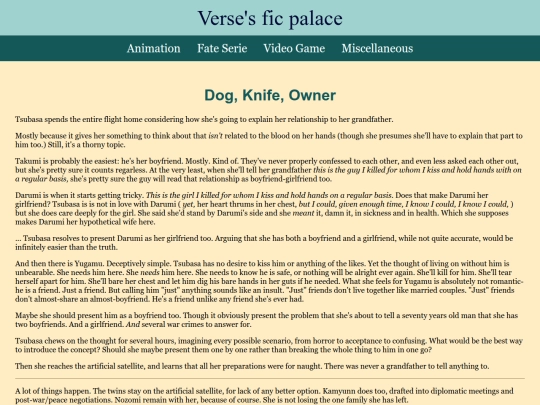 Verse's fic palace

Animation Fate Serie Video Game Miscellaneous

Dog, Knife, Owner

Tsubasa spends the entire flight home considering how she's going to explain her relationship to her grandfather.

Mostly because it gives her something to think about that isn't related to the blood on her hands (though she presumes she'll have to explain that part to him too.) Still, it's a thorny topic.

Takumi is probably the easiest: he's her boyfriend. Mostly. Kind of. They've never properly confessed to each other, and even less asked each other out, but she's pretty sure it counts regarless. At the very least, when she'll tell her grandfather this is the guy I killed for whom I kiss and hold hands with on a regular basis, she's pretty sure the guy will read that relationship as boyfriend-girlfriend too.

Darumi is when it starts getting tricky. This is the girl I killed for whom I kiss and hold hands on a regular basis. Does that make Darumi her girlfriend? Tsubasa is is not in love with Darumi ( yet, her heart thrums in her chest, but I could, given enough time, I know I could, I know I could, ) but she does care deeply for the girl. She said she'd stand by Darumi's side and she meant it, damn it, in sickness and in health. Which she supposes makes Darumi her hypothetical wife here.

... Tsubasa resolves to present Darumi as her girlfriend too. Arguing that she has both a boyfriend and a girlfriend, while not quite accurate, would be infinitely easier than the truth.

And then there is Yugamu. Deceptively simple. Tsubasa has no desire to kiss him or anything of the likes. Yet the thought of living on without him is unbearable. She needs him here. She needs him here. She needs to know he is safe, or nothing will be alright ever again. She'll kill for him. She'll tear herself apart for him. She'll bare her chest and let him dig his bare hands in her guts if he needed. What she feels for Yugamu is absolutely not romantic- he is a friend. Just a friend. But calling him "just" anything sounds like an insult. "Just" friends don't live together like married couples. "Just" friends don't almost-share an almost-boyfriend. He's a friend unlike any friend she's ever had.

Maybe she should present him as a boyfriend too. Though it obviously present the problem that she's about to tell a seventy years old man that she has two boyfriends. And a girlfriend. And several war crimes to answer for.

Tsubasa chews on the thought for several hours, imagining every possible scenario, from horror to acceptance to confusing. What would be the best way to introduce the concept? Should she maybe present them one by one rather than breaking the whole thing to him in one go?

Then she reaches the artificial satellite, and learns that all her preparations were for naught. There was never a grandfather to tell anything to.

A lot of things happen. The twins stay on the artificial satellite, for lack of any better option. Kamyunn does too, drafted into diplomatic meetings and post-war/peace negotiations. Nozomi remain with her, because of course. She is not losing the one family she has left.